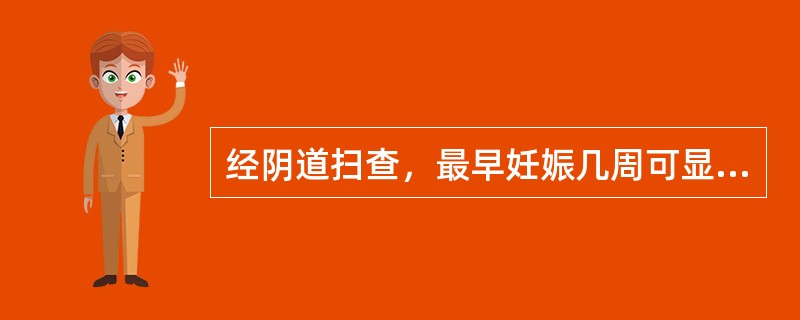 经阴道扫查，最早妊娠几周可显...